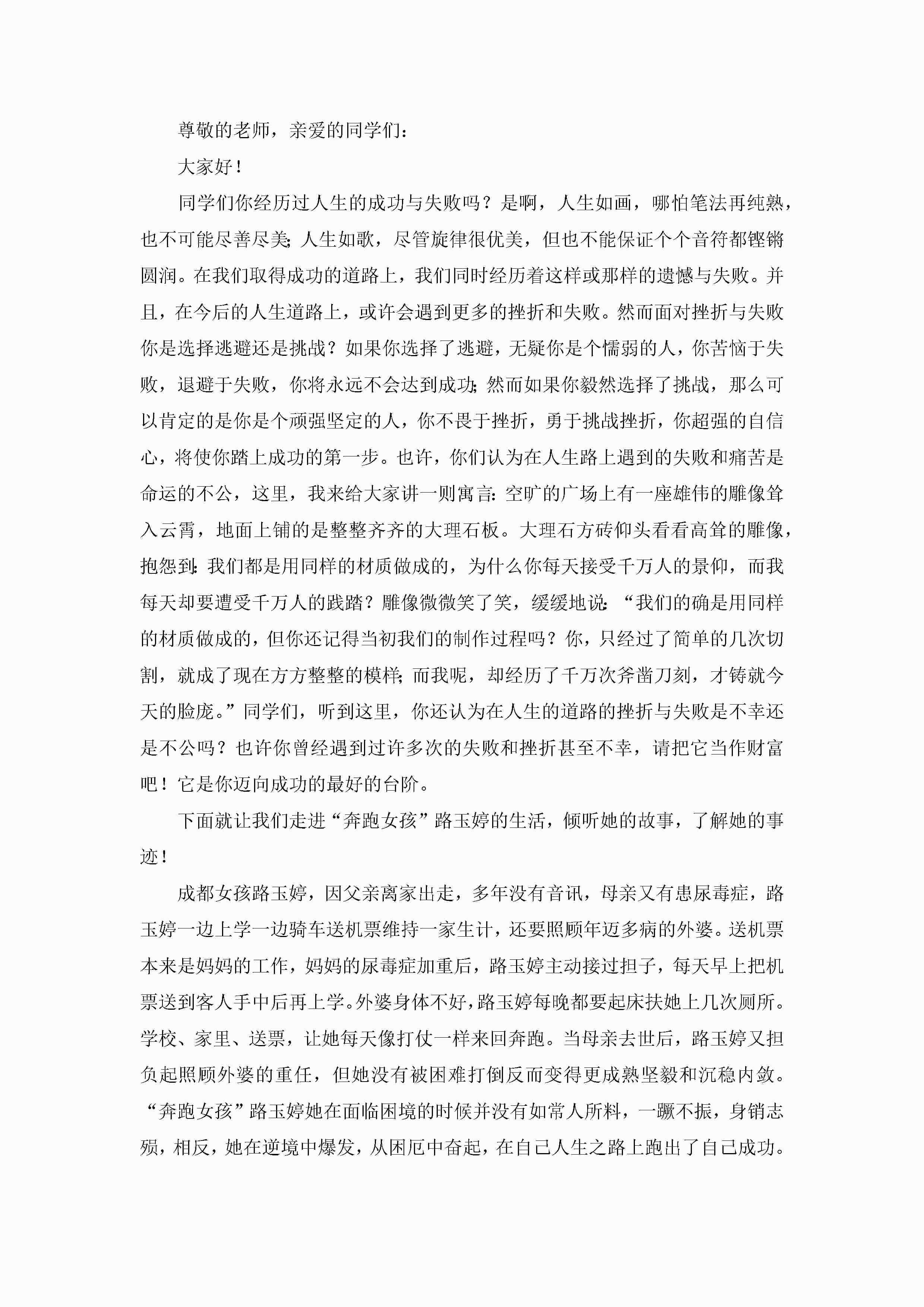 尊敬的老师，亲爱的同学们：

大家好！

同学们你经历过人生的成功与失败吗？是啊，人生如画，哪怕笔法再纯熟，也不可能尽善尽美;人生如歌，尽管旋律很优美，但也不能保证个个音符都铿锵圆润。在我们取得成功的道路上，我们同时经历着这样或那样的遗憾与失败。并且，在今后的人生道路上，或许会遇到更多的挫折和失败。然而面对挫折与失败你是选择逃避还是挑战？如果你选择了逃避，无疑你是个懦弱的人，你苦恼于失败，退避于失败，你将永远不会达到成功;然而如果你毅然选择了挑战，那么可以肯定的是你是个顽强坚定的人，你不畏于挫折，勇于挑战挫折，你超强的自信心，将使你踏上成功的第一步。也许，你们认为在人生路上遇到的失败和痛苦是命运的不公，这里，我来给大家讲一则寓言:空旷的广场上有一座雄伟的雕像耸入云霄，地面上铺的是整整齐齐的大理石板。大理石方砖仰头看看高耸的雕像，抱怨到:我们都是用同样的材质做成的，为什么你每天接受千万人的景仰，而我每天却要遭受千万人的践踏？雕像微微笑了笑，缓缓地说:“我们的确是用同样的材质做成的，但你还记得当初我们的制作过程吗？你，只经过了简单的几次切割，就成了现在方方整整的模样;而我呢，却经历了千万次斧凿刀刻，才铸就今天的脸庞。”同学们，听到这里，你还认为在人生的道路的挫折与失败是不幸还是不公吗？也许你曾经遇到过许多次的失败和挫折甚至不幸，请把它当作财富吧！它是你迈向成功的最好的台阶。

下面就让我们走进“奔跑女孩”路玉婷的生活，倾听她的故事，了解她的事迹！

成都女孩路玉婷，因父亲离家出走，多年没有音讯，母亲又有患尿毒症，路玉婷一边上学一边骑车送机票维持一家生计，还要照顾年迈多病的外婆。送机票本来是妈妈的工作，妈妈的尿毒症加重后，路玉婷主动接过担子，每天早上把机票送到客人手中后再上学。外婆身体不好，路玉婷每晚都要起床扶她上几次厕所。学校、家里、送票，让她每天像打仗一样来回奔跑。当母亲去世后，路玉婷又担负起照顾外婆的重任，但她没有被困难打倒反而变得更成熟坚毅和沉稳内敛。“奔跑女孩”路玉婷她在面临困境的时候并没有如常人所料，一蹶不振，身销志殒，相反，她在逆境中爆发，从困厄中奋起，在自己人生之路上跑出了自己成功。